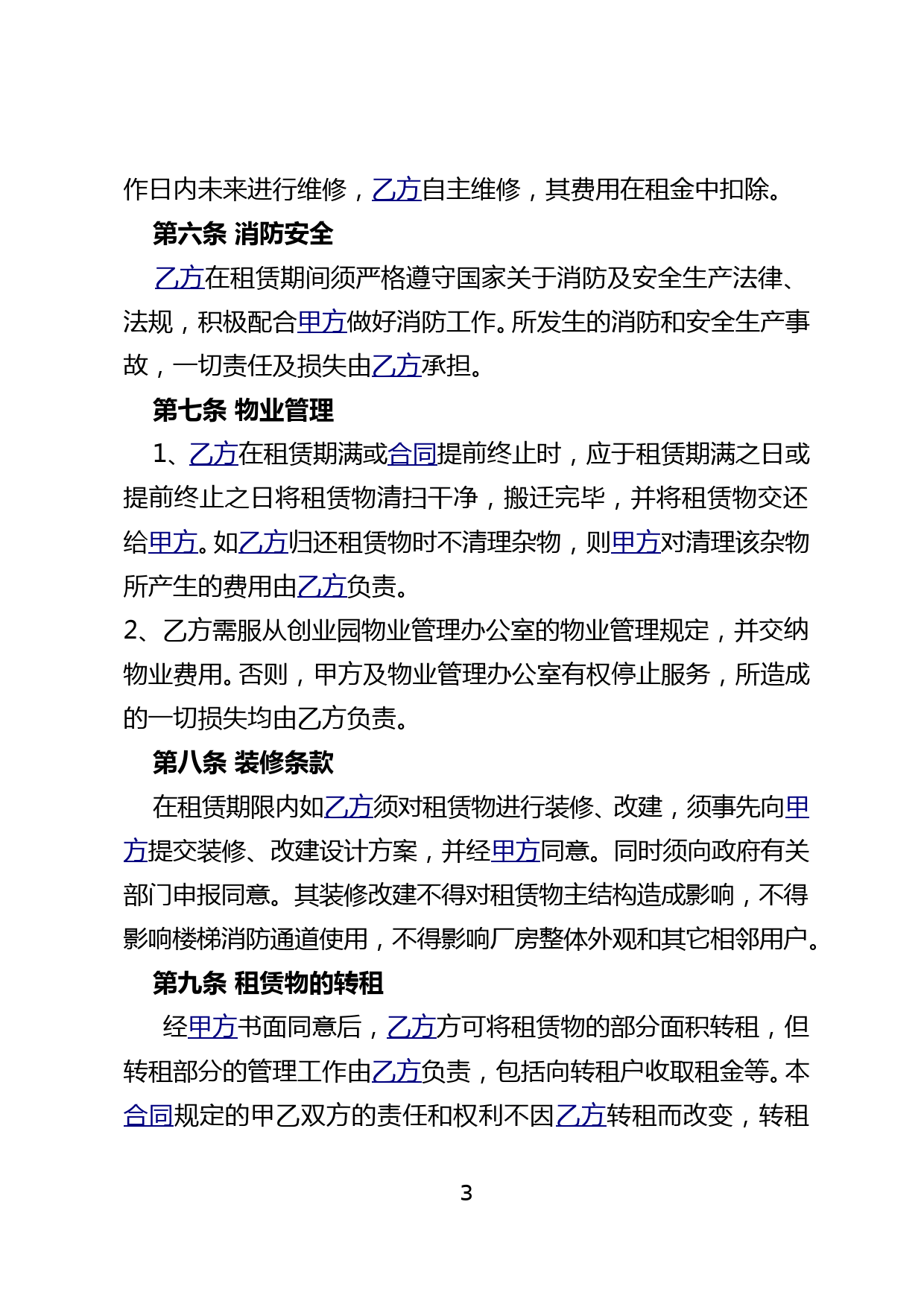 作日内未来进行维修，乙方自主维修，其费用在租金中扣除。

第六条 消防安全

乙方在租赁期间须严格遵守国家关于消防及安全生产法律、法规，积极配合甲方做好消防工作。所发生的消防和安全生产事故，一切责任及损失由乙方承担。

第七条 物业管理

1、乙方在租赁期满或合同提前终止时，应于租赁期满之日或提前终止之日将租赁物清扫干净，搬迁完毕，并将租赁物交还给甲方。如乙方归还租赁物时不清理杂物，则甲方对清理该杂物所产生的费用由乙方负责。

2、乙方需服从创业园物业管理办公室的物业管理规定，并交纳物业费用。否则，甲方及物业管理办公室有权停止服务，所造成的一切损失均由乙方负责。

第八条 装修条款

在租赁期限内如乙方须对租赁物进行装修、改建，须事先向甲方提交装修、改建设计方案，并经甲方同意。同时须向政府有关部门申报同意。其装修改建不得对租赁物主结构造成影响，不得影响楼梯消防通道使用，不得影响厂房整体外观和其它相邻用户。

第九条 租赁物的转租

经甲方书面同意后，乙方方可将租赁物的部分面积转租，但转租部分的管理工作由乙方负责，包括向转租户收取租金等。本合同规定的甲乙双方的责任和权利不因乙方转租而改变，转租

3